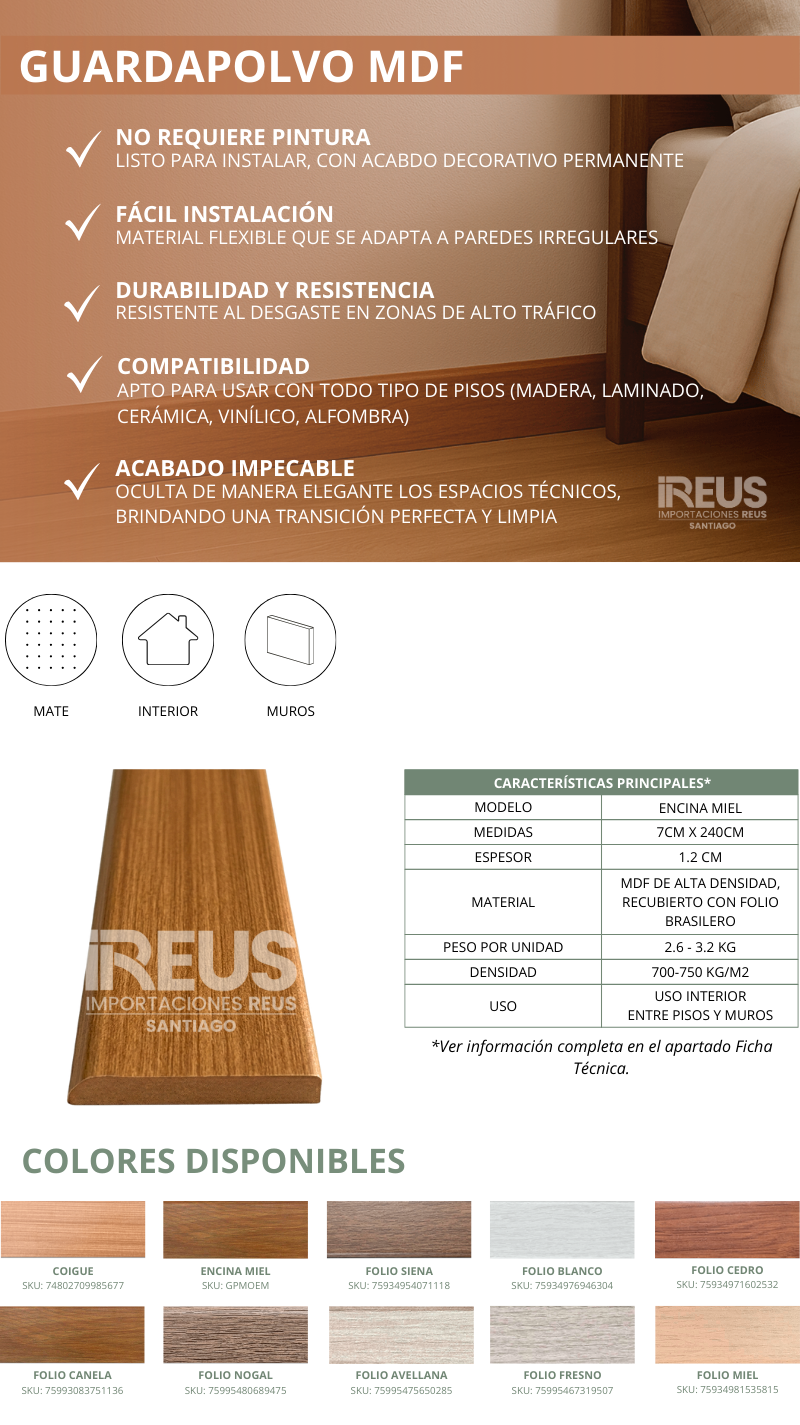 GUARDAPOLVO MDF

NO REQUIERE PINTURA
LISTO PARA INSTALAR, CON ACABDO DECORATIVO PERMANENTE

FÁCIL INSTALACIÓN
MATERIAL FLEXIBLE QUE SE ADAPTA A PAREDES IRREGULARES

DURABILIDAD Y RESISTENCIA
RESISTENTE AL DESGASTE EN ZONAS DE ALTO TRÁFICO

COMPATIBILIDAD
APTO PARA USAR CON TODO TIPO DE PISOS (MADERA, LAMINADO, CERÁMICA, VINÍLICO, ALFOMBRA)

ACABADO IMPECABLE
OCULTA DE MANERA ELEGANTE LOS ESPACIOS TÉCNICOS, BRINDANDO UNA TRANSICIÓN PERFECTA Y LIMPIA

iREUS
IMPORTACIONES REUS
SANTIAGO

MATE
INTERIOR
MUROS

iREUS
IMPORTACIONES REUS
SANTIAGO

| CARACTERÍSTICAS PRINCIPALES* | |
|---|---|
| MODELO | ENCINA MIEL |
| MEDIDAS | 7CM X 240CM |
| ESPESOR | 1.2 CM |
| MATERIAL | MDF DE ALTA DENSIDAD, RECUBIERTO CON FOLIO BRASILERO |
| PESO POR UNIDAD | 2.6 - 3.2 KG |
| DENSIDAD | 700-750 KG/M2 |
| USO | USO INTERIOR ENTRE PISOS Y MUROS |

*Ver información completa en el apartado Ficha Técnica.

COLORES DISPONIBLES

COIGUE
SKU: 74802709985677

ENCINA MIEL
SKU: GPMOEM

FOLIO SIENA
SKU: 75934954071118

FOLIO BLANCO
SKU: 75934976946304

FOLIO CEDRO
SKU: 75934971602532

FOLIO CANELA
SKU: 75993083751136

FOLIO NOGAL
SKU: 75995480689475

FOLIO AVELLANA
SKU: 75995475650285

FOLIO FRESNO
SKU: 75995467319507

FOLIO MIEL
SKU: 75934981535815